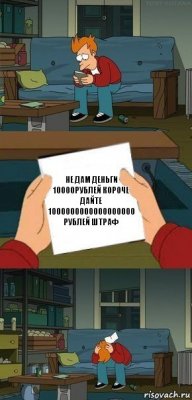 НЕ ДАМ ДЕНЬГИ 10000РУБЛЕЙ КОРОЧЕ ДАЙТЕ 1000000000000000000 РУБЛЕЙ ШТРАФ

risovach.ru